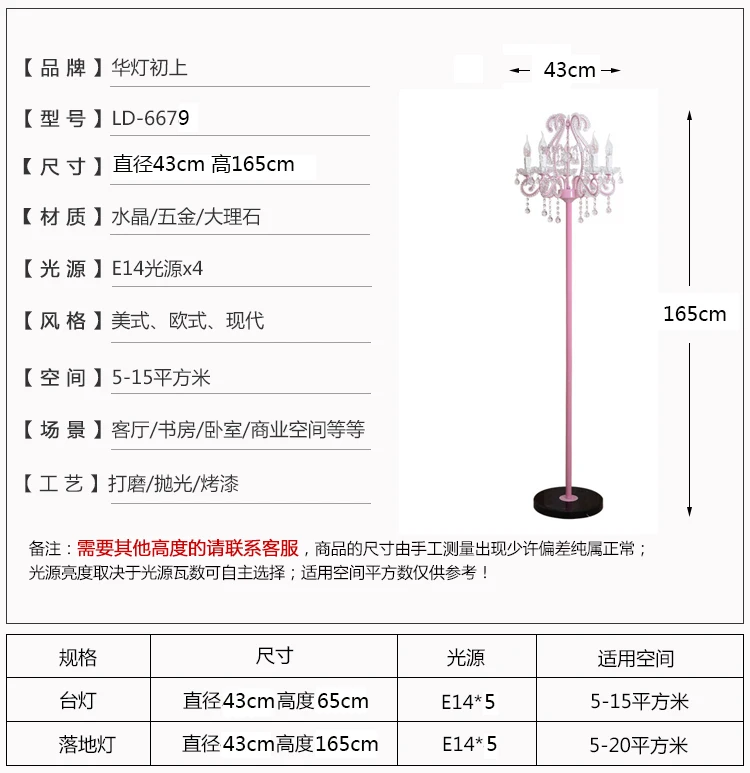 【品牌】华灯初上

【型号】LD-6679

【尺寸】直径43cm 高165cm

【材质】水晶/五金/大理石

【光源】E14光源x4

【风格】美式、欧式、现代

【空间】5-15平方米

【场景】客厅/书房/卧室/商业空间等等

【工艺】打磨/抛光/烤漆

43cm

165cm

备注：需要其他高度的请联系客服，商品的尺寸由手工测量出现少许偏差纯属正常；光源亮度取决于光源瓦数可自主选择；适用空间平方数仅供参考！

| 规格 | 尺寸 | 光源 | 适用空间 |
|---|---|---|---|
| 台灯 | 直径43cm高度65cm | E14*5 | 5-15平方米 |
| 落地灯 | 直径43cm高度165cm | E14*5 | 5-20平方米 |